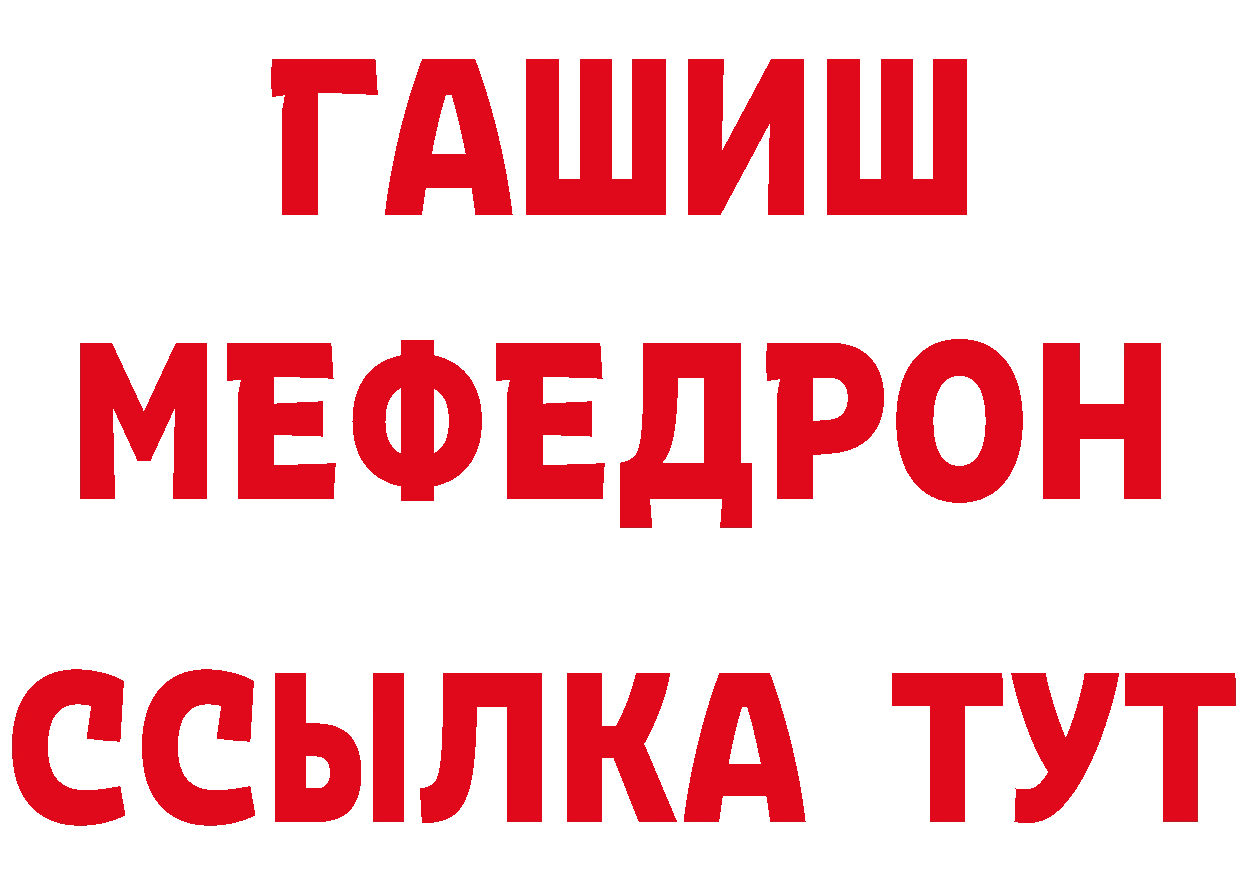 ГАШИШ
МЕФЕДРОН
ССЫЛКА ТУТ